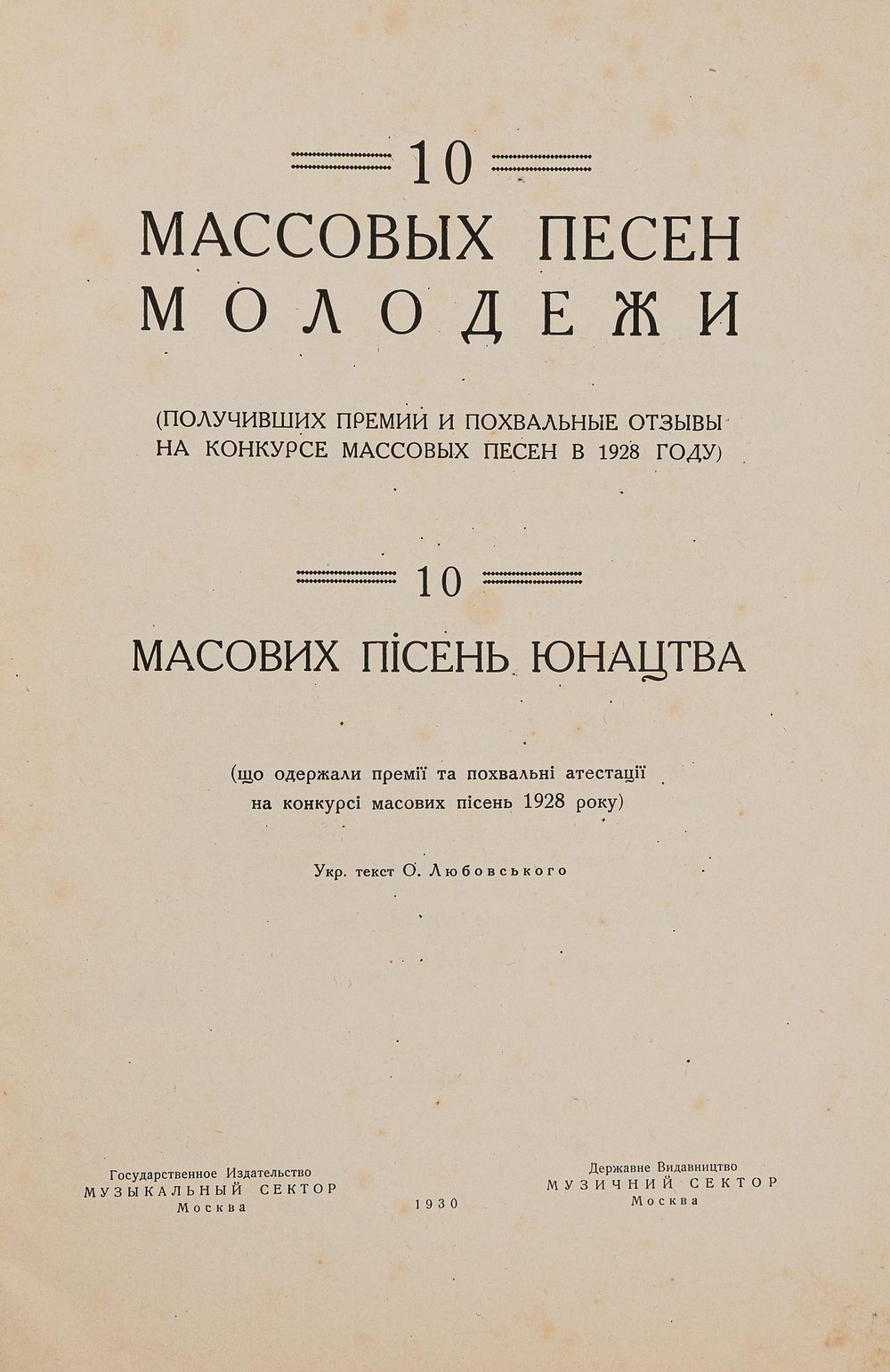 10

МАССОВЫХ ПЕСЕН МОЛОДЕЖИ

(ПОЛУЧИВШИХ ПРЕМИИ И ПОХВАЛЬНЫЕ ОТЗЫВЫ НА КОНКУРСЕ МАССОВЫХ ПЕСЕН В 1928 ГОДУ)

10

МАСОВИХ ПІСЕНЬ ЮНАЦТВА

(що одержали премії та похвальні атестації на конкурсі масових пісень 1928 року)

Укр. текст О. Любовського

Государственное Издательство
МУЗЫКАЛЬНЫЙ СЕКТОР
Москва

1930

Державне Видавництво
МУЗИЧНИЙ СЕКТОР
Москва